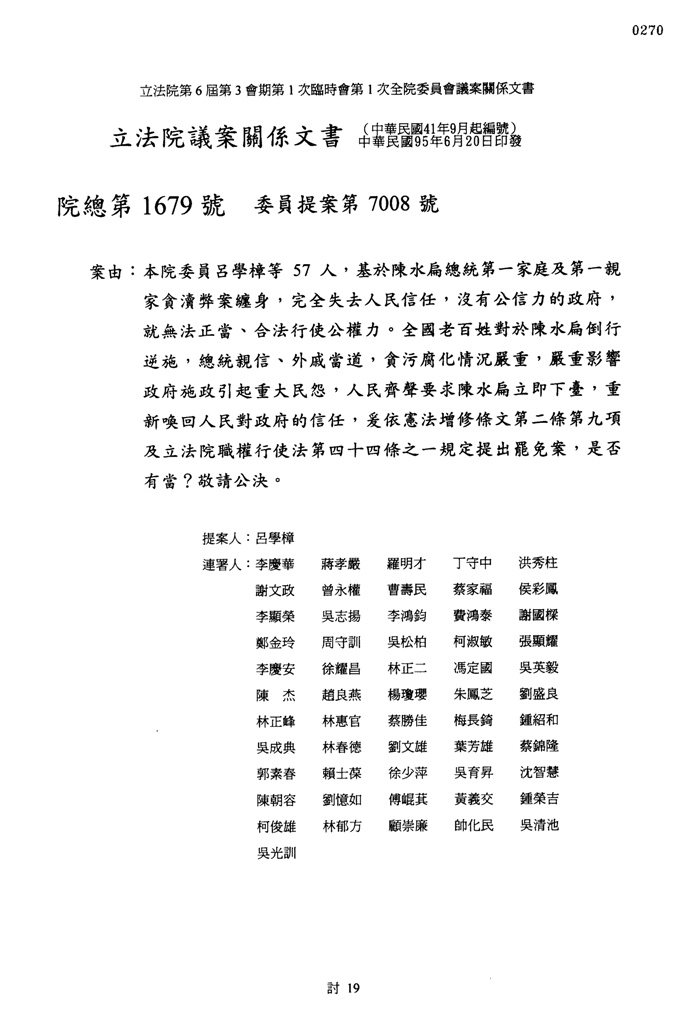 0270

立法院第6屆第3會期第1次臨時會第1次全院委員會議案關係文書

立法院議案關係文書 （中華民國41年9月起編號）
中華民國95年6月20日印發

院總第 1679 號　委員提案第 7008 號

案由：本院委員呂學樟等 57 人，基於陳水扁總統第一家庭及第一親家貪瀆弊案纏身，完全失去人民信任，沒有公信力的政府，就無法正當、合法行使公權力。全國老百姓對於陳水扁倒行逆施，總統親信、外戚當道，貪污腐化情況嚴重，嚴重影響政府施政引起重大民怨，人民齊聲要求陳水扁立即下臺，重新喚回人民對政府的信任，爰依憲法增修條文第二條第九項及立法院職權行使法第四十四條之一規定提出罷免案，是否有當？敬請公決。

提案人：呂學樟
連署人：李慶華　蔣孝嚴　羅明才　丁守中　洪秀柱
謝文政　曾永權　曹壽民　蔡家福　侯彩鳳
李顯榮　吳志揚　李鴻鈞　費鴻泰　謝國樑
鄭金玲　周守訓　吳松柏　柯淑敏　張顯耀
李慶安　徐耀昌　林正二　馮定國　吳英毅
陳　杰　趙良燕　楊瓊瓔　朱鳳芝　劉盛良
林正峰　林惠官　蔡勝佳　梅長錡　鍾紹和
吳成典　林春德　劉文雄　葉芳雄　蔡錦隆
郭素春　賴士葆　徐少萍　吳育昇　沈智慧
陳朝容　劉憶如　傅崐萁　黃義交　鍾榮吉
柯俊雄　林郁方　顧崇廉　帥化民　吳清池
吳光訓

討 19